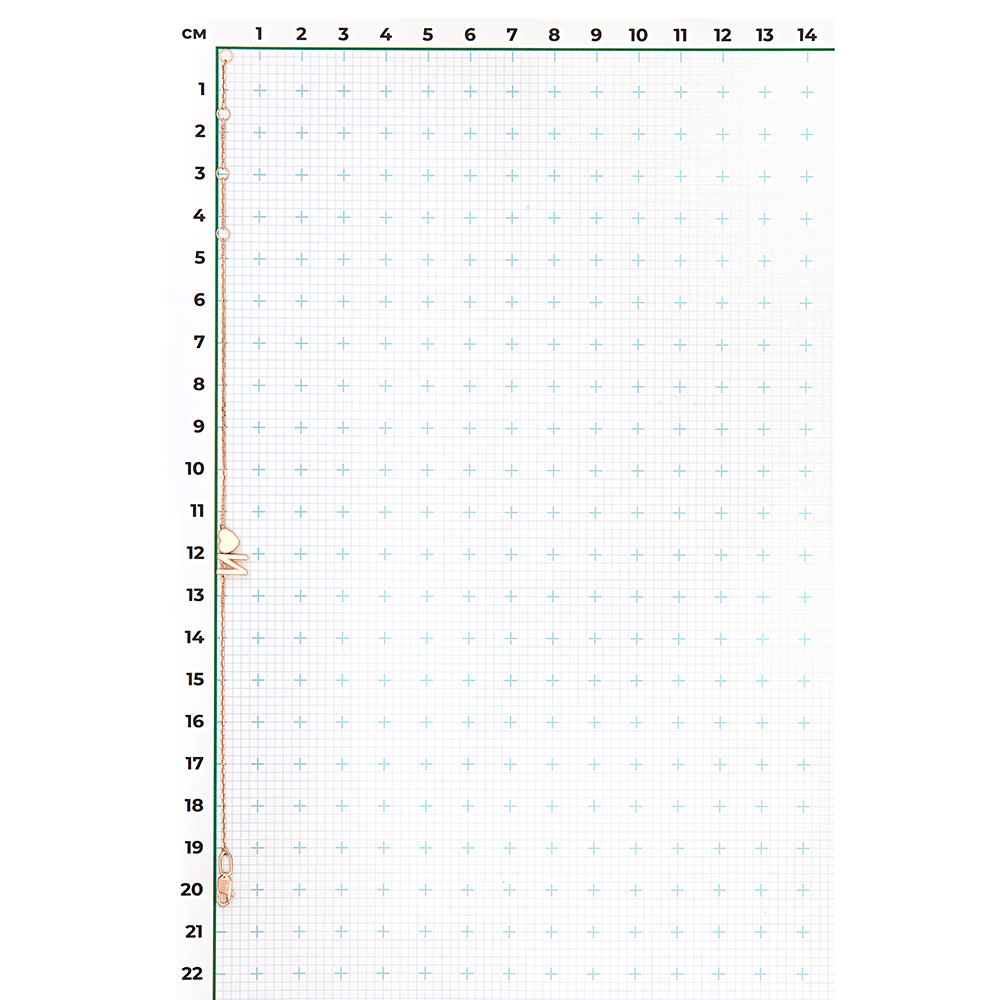 см 1 2 3 4 5 6 7 8 9 10 11 12 13 14

1
2
3
4
5
6
7
8
9
10
11
12
13
14
15
16
17
18
19
20
21
22